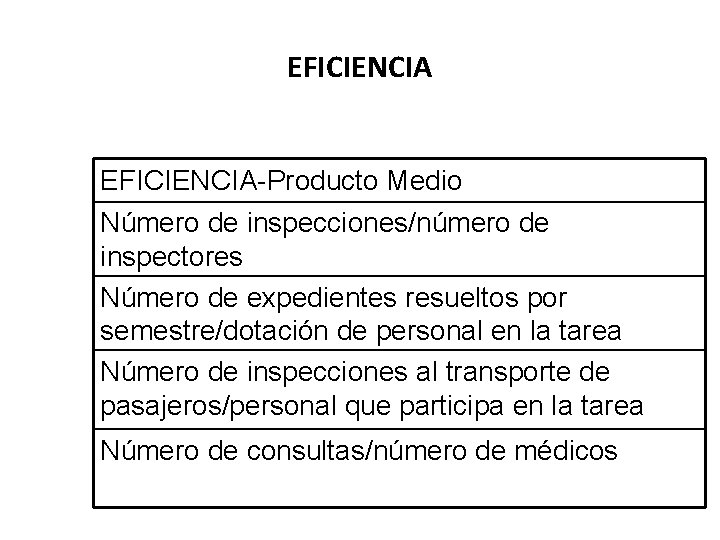 EFICIENCIA

| EFICIENCIA-Producto Medio |
|---|
| Número de inspecciones/número de inspectores |
| Número de expedientes resueltos por semestre/dotación de personal en la tarea |
| Número de inspecciones al transporte de pasajeros/personal que participa en la tarea |
| Número de consultas/número de médicos |